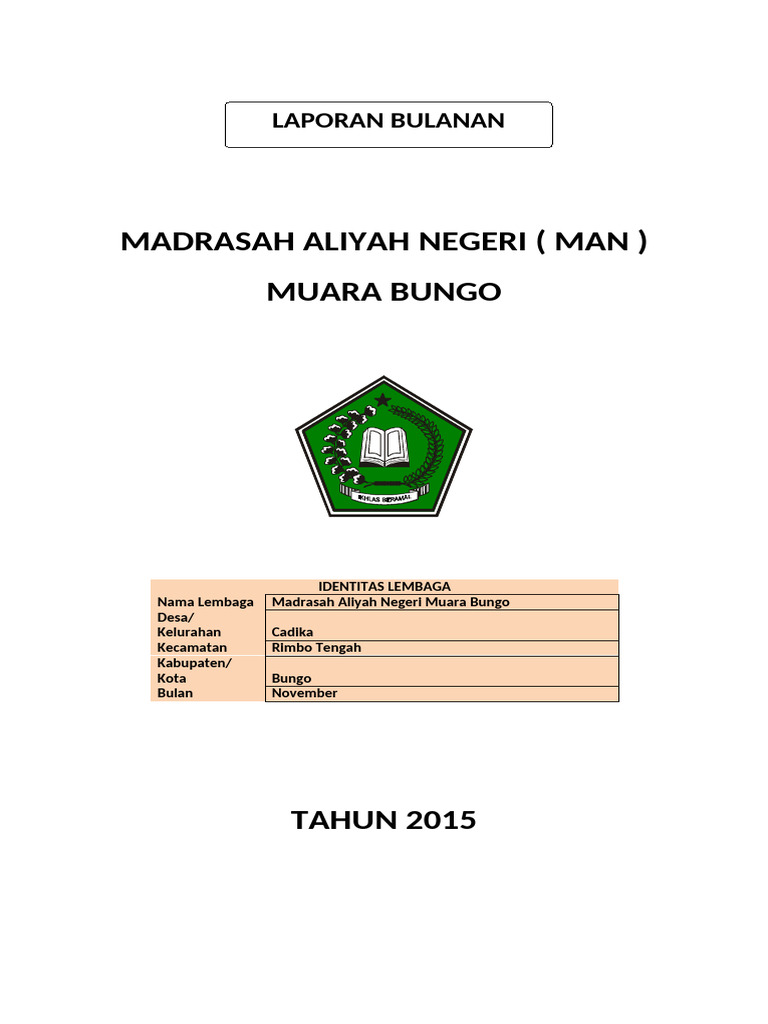 LAPORAN BULANAN

MADRASAH ALIYAH NEGERI ( MAN )

MUARA BUNGO

IKHLAS BERAMAL

| IDENTITAS LEMBAGA | |
|---|---|
| Nama Lembaga | Madrasah Aliyah Negeri Muara Bungo |
| Desa/ Kelurahan | Cadika |
| Kecamatan | Rimbo Tengah |
| Kabupaten/ Kota | Bungo |
| Bulan | November |

TAHUN 2015